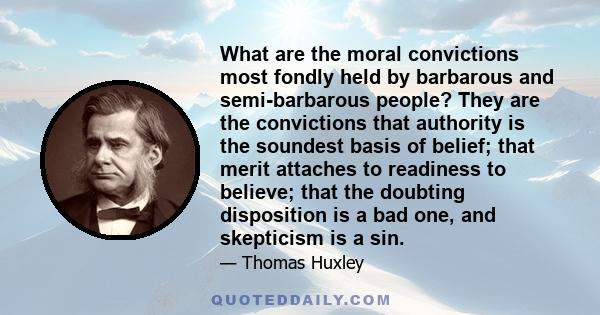 What are the moral convictions most fondly held by barbarous and semi-barbarous people? They are the convictions that authority is the soundest basis of belief; that merit attaches to readiness to believe; that the doubting disposition is a bad one, and skepticism is a sin.

— Thomas Huxley

QUOTEDDAILY.COM